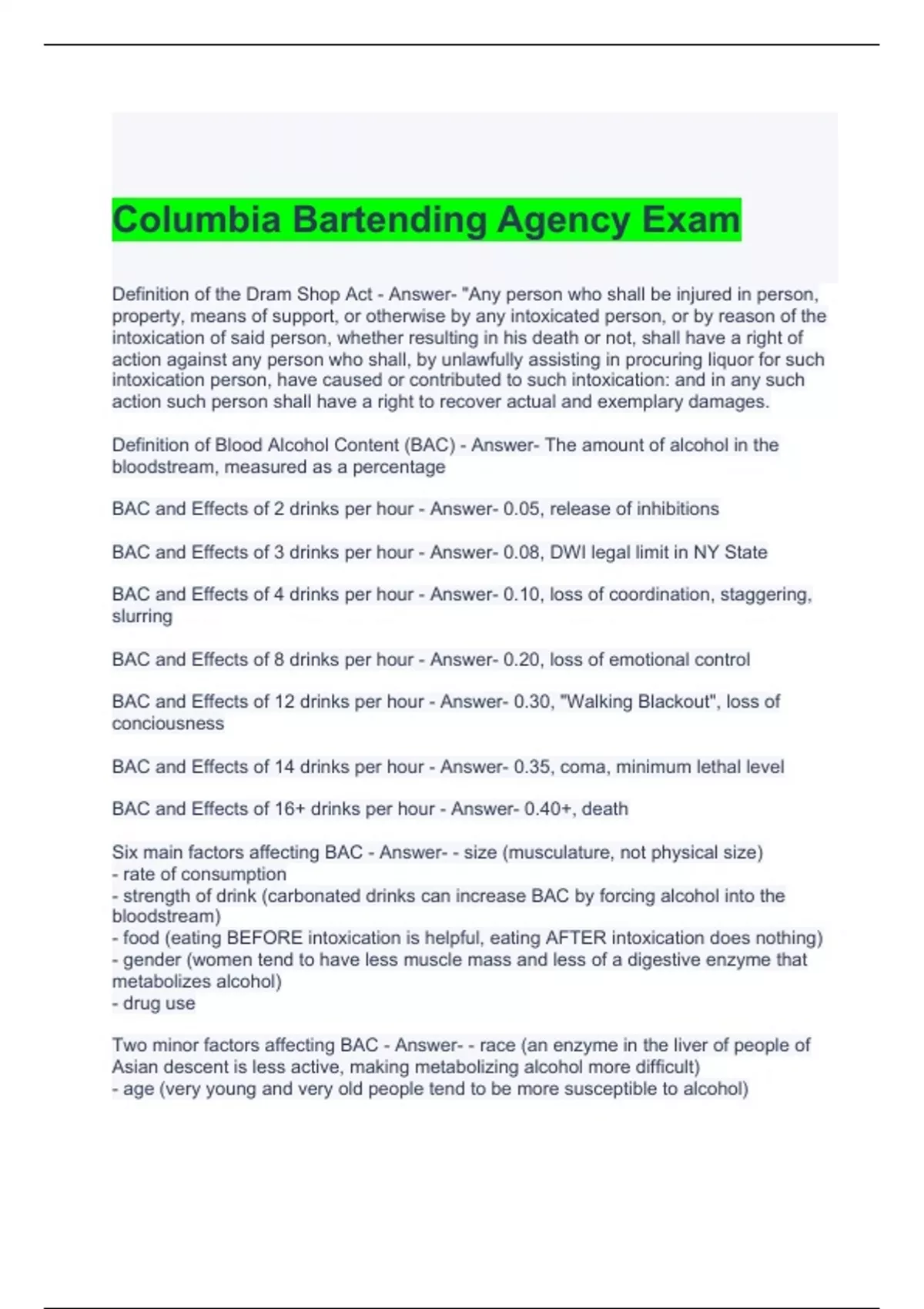 Columbia Bartending Agency Exam

Definition of the Dram Shop Act - Answer- "Any person who shall be injured in person, property, means of support, or otherwise by any intoxicated person, or by reason of the intoxication of said person, whether resulting in his death or not, shall have a right of action against any person who shall, by unlawfully assisting in procuring liquor for such intoxication person, have caused or contributed to such intoxication: and in any such action such person shall have a right to recover actual and exemplary damages.

Definition of Blood Alcohol Content (BAC) - Answer- The amount of alcohol in the bloodstream, measured as a percentage

BAC and Effects of 2 drinks per hour - Answer- 0.05, release of inhibitions

BAC and Effects of 3 drinks per hour - Answer- 0.08, DWI legal limit in NY State

BAC and Effects of 4 drinks per hour - Answer- 0.10, loss of coordination, staggering, slurring

BAC and Effects of 8 drinks per hour - Answer- 0.20, loss of emotional control

BAC and Effects of 12 drinks per hour - Answer- 0.30, "Walking Blackout", loss of conciousness

BAC and Effects of 14 drinks per hour - Answer- 0.35, coma, minimum lethal level

BAC and Effects of 16+ drinks per hour - Answer- 0.40+, death

Six main factors affecting BAC - Answer- - size (musculature, not physical size)
- rate of consumption
- strength of drink (carbonated drinks can increase BAC by forcing alcohol into the bloodstream)
- food (eating BEFORE intoxication is helpful, eating AFTER intoxication does nothing)
- gender (women tend to have less muscle mass and less of a digestive enzyme that metabolizes alcohol)
- drug use

Two minor factors affecting BAC - Answer- - race (an enzyme in the liver of people of Asian descent is less active, making metabolizing alcohol more difficult)
- age (very young and very old people tend to be more susceptible to alcohol)